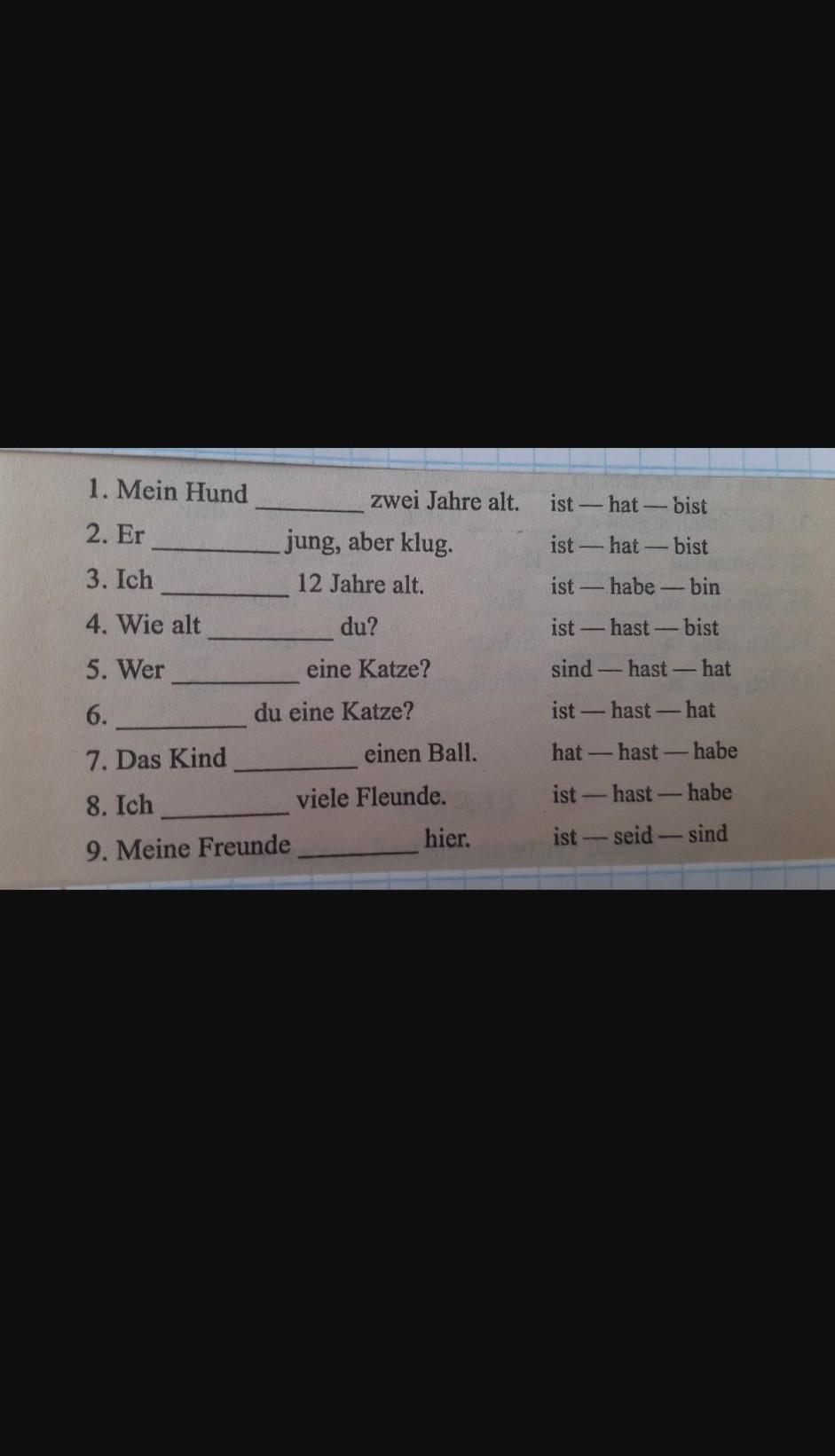 1. Mein Hund ____ zwei Jahre alt. ist — hat — bist

2. Er ____ jung, aber klug. ist — hat — bist

3. Ich ____ 12 Jahre alt. ist — habe — bin

4. Wie alt ____ du? ist — hast — bist

5. Wer ____ eine Katze? sind — hast — hat

6. ____ du eine Katze? ist — hast — hat

7. Das Kind ____ einen Ball. hat — hast — habe

8. Ich ____ viele Fleunde. ist — hast — habe

9. Meine Freunde ____ hier. ist — seid — sind